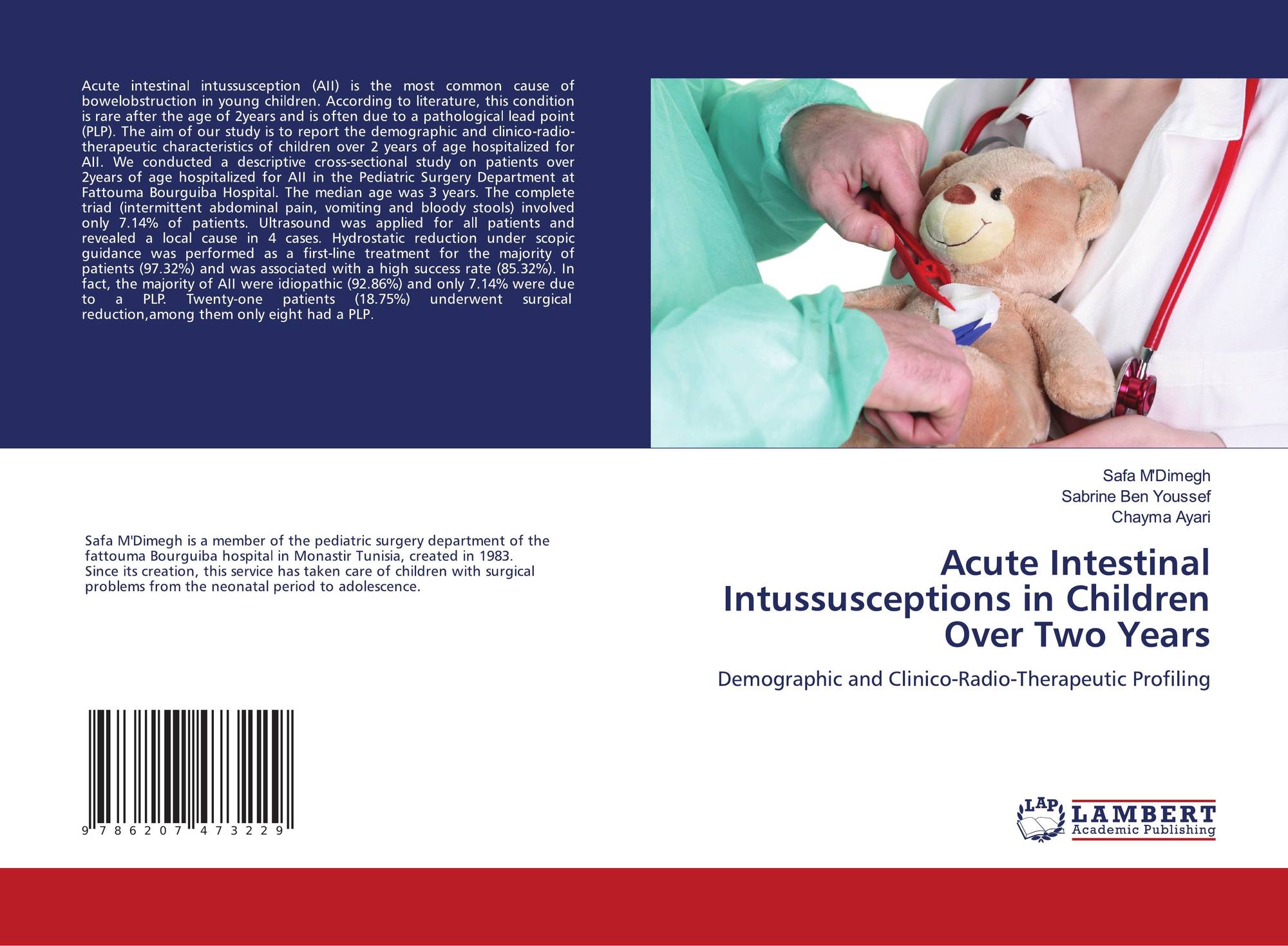 Acute intestinal intussusception (AII) is the most common cause of bowelobstruction in young children. According to literature, this condition is rare after the age of 2years and is often due to a pathological lead point (PLP). The aim of our study is to report the demographic and clinico-radio-therapeutic characteristics of children over 2 years of age hospitalized for AII. We conducted a descriptive cross-sectional study on patients over 2years of age hospitalized for AII in the Pediatric Surgery Department at Fattouma Bourguiba Hospital. The median age was 3 years. The complete triad (intermittent abdominal pain, vomiting and bloody stools) involved only 7.14% of patients. Ultrasound was applied for all patients and revealed a local cause in 4 cases. Hydrostatic reduction under scopic guidance was performed as a first-line treatment for the majority of patients (97.32%) and was associated with a high success rate (85.32%). In fact, the majority of AII were idiopathic (92.86%) and only 7.14% were due to a PLP. Twenty-one patients (18.75%) underwent surgical reduction,among them only eight had a PLP.

Safa M'Dimegh is a member of the pediatric surgery department of the fattouma Bourguiba hospital in Monastir Tunisia, created in 1983. Since its creation, this service has taken care of children with surgical problems from the neonatal period to adolescence.

9 786207 473229

Safa M'Dimegh
Sabrine Ben Youssef
Chayma Ayari

Acute Intestinal Intussusceptions in Children Over Two Years

Demographic and Clinico-Radio-Therapeutic Profiling

LAP
LAMBERT
Academic Publishing